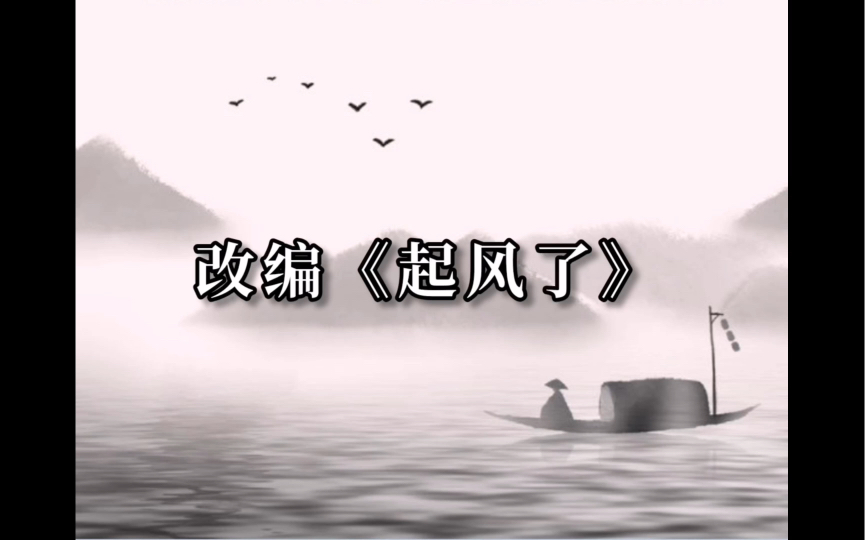 改编《起风了》